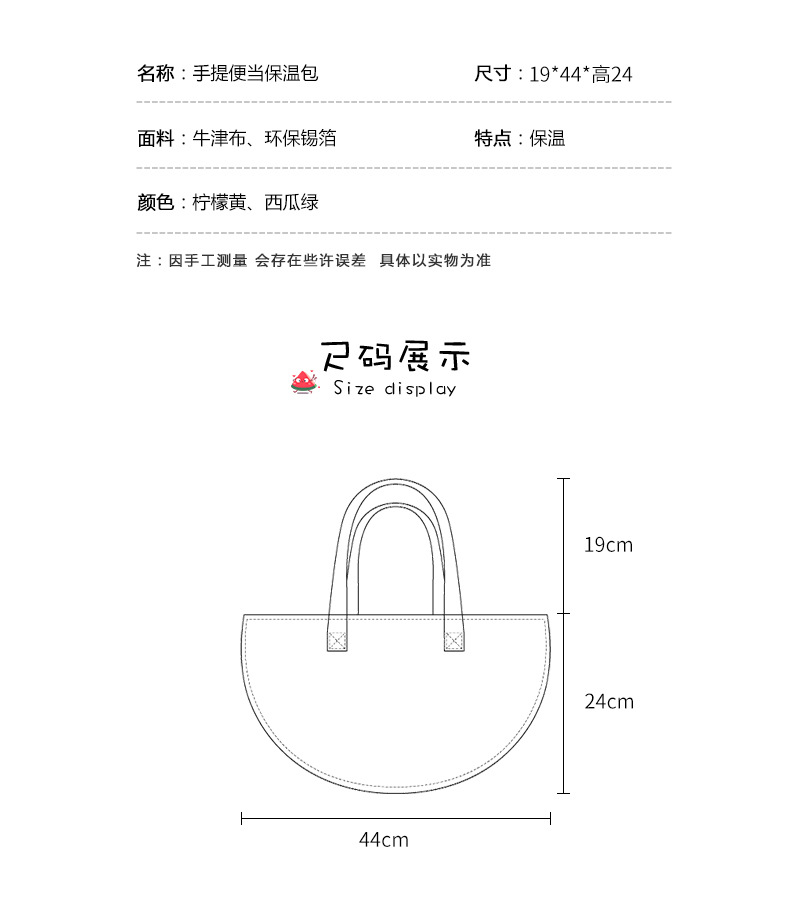 名称：手提便当保温包

尺寸：19*44*高24

面料：牛津布、环保锡箔

特点：保温

颜色：柠檬黄、西瓜绿

注：因手工测量 会存在些许误差 具体以实物为准

尺码展示

Size display

19cm

24cm

44cm